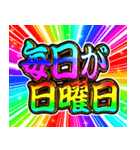 毎日が
日曜日